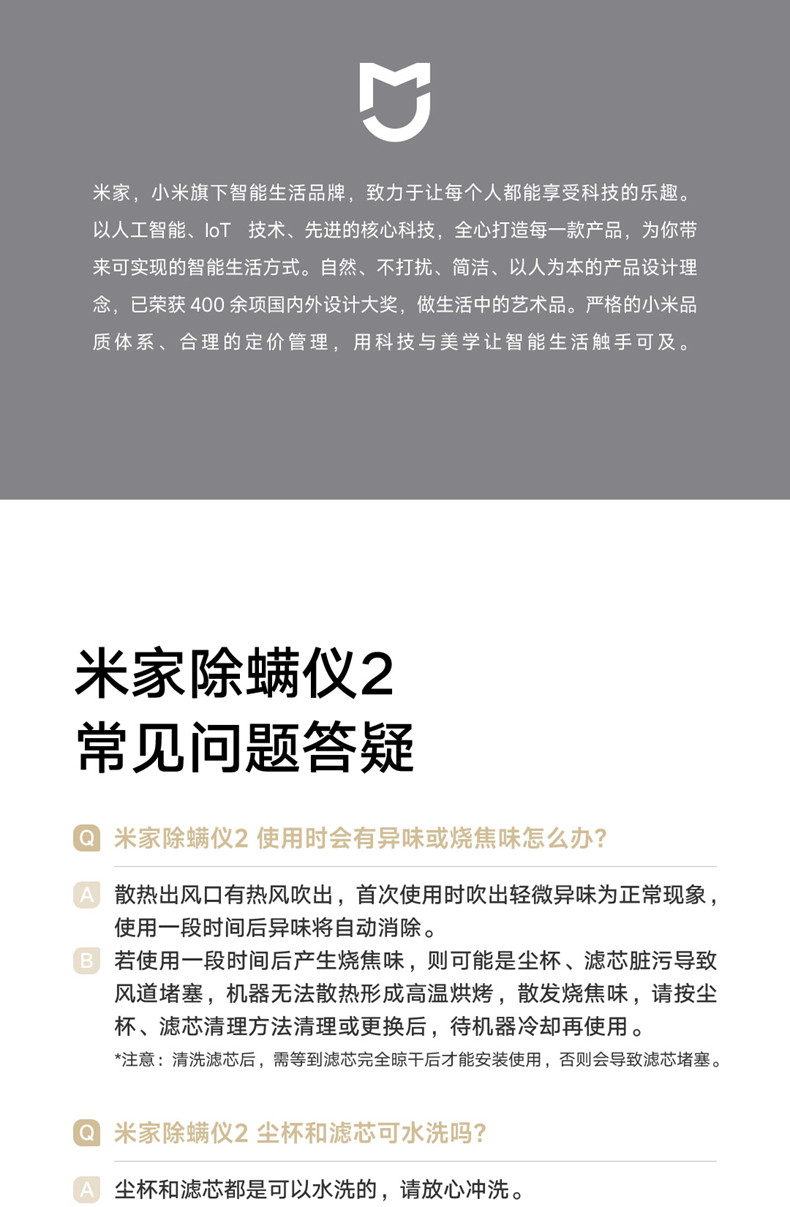 米家，小米旗下智能生活品牌，致力于让每个人都能享受科技的乐趣。以人工智能、IoT 技术、先进的核心科技，全心打造每一款产品，为你带来可实现的智能生活方式。自然、不打扰、简洁、以人为本的产品设计理念，已荣获 400 余项国内外设计大奖，做生活中的艺术品。严格的小米品质体系、合理的定价管理，用科技与美学让智能生活触手可及。

米家除螨仪2
常见问题答疑

Q 米家除螨仪2 使用时会有异味或烧焦味怎么办?

A 散热出风口有热风吹出，首次使用时吹出轻微异味为正常现象，使用一段时间后异味将自动消除。

B 若使用一段时间后产生烧焦味，则可能是尘杯、滤芯脏污导致风道堵塞，机器无法散热形成高温烘烤，散发烧焦味，请按尘杯、滤芯清理方法清理或更换后，待机器冷却再使用。

*注意：清洗滤芯后，需等到滤芯完全晾干后才能安装使用，否则会导致滤芯堵塞。

Q 米家除螨仪2 尘杯和滤芯可水洗吗?

A 尘杯和滤芯都是可以水洗的，请放心冲洗。